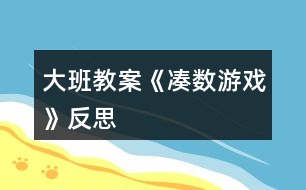 大班教案《凑数游戏》反思